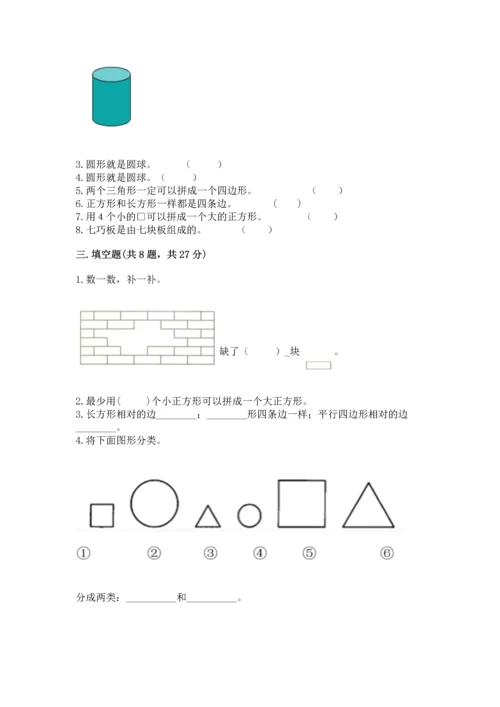 3. 圆形就是圆球。　（　　）
4. 圆形就是圆球。（　　）
5. 两个三角形一定可以拼成一个四边形。　（　　）
6. 正方形和长方形一样都是四条边。　（　　）
7. 用 4 个小的□可以拼成一个大的正方形。　（　　）
8. 七巧板是由七块板组成的。　（　　）

三. 填空题(共 8 题，共 27 分)

1. 数一数，补一补。

缺了（　　）_块　　　。

2. 最少用(　　)个小正方形可以拼成一个大正方形。
3. 长方形相对的边________；________形四条边一样；平行四边形相对的边________。
4. 将下面图形分类。

①　②　③　④　⑤　⑥

分成两类：__________和__________。